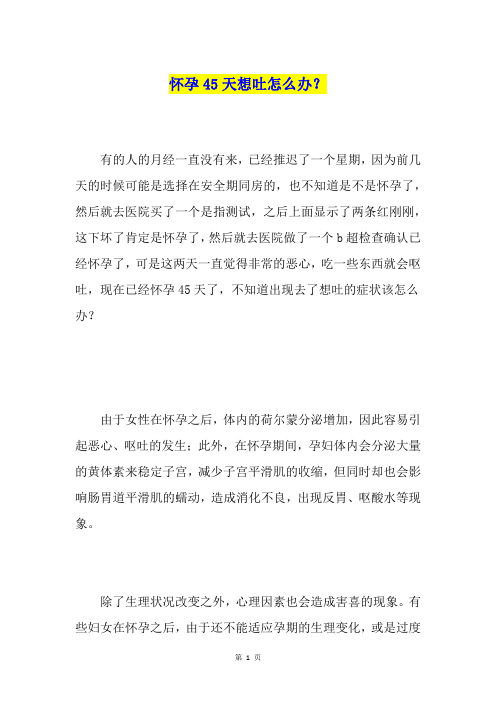 怀孕45天想吐怎么办？

有的人的月经一直没有来，已经推迟了一个星期，因为前几天的时候可能是选择在安全期同房的，也不知道是不是怀孕了，然后就去医院买了一个是指测试，之后上面显示了两条红刚刚，这下坏了肯定是怀孕了，然后就去医院做了一个b超检查确认已经怀孕了，可是这两天一直觉得非常的恶心，吃一些东西就会呕吐，现在已经怀孕45天了，不知道出现去了想吐的症状该怎么办？

由于女性在怀孕之后，体内的荷尔蒙分泌增加，因此容易引起恶心、呕吐的发生；此外，在怀孕期间，孕妇体内会分泌大量的黄体素来稳定子宫，减少子宫平滑肌的收缩，但同时却也会影响肠胃道平滑肌的蠕动，造成消化不良，出现反胃、呕酸水等现象。

除了生理状况改变之外，心理因素也会造成害喜的现象。有些妇女在怀孕之后，由于还不能适应孕期的生理变化，或是过度

第 1 页